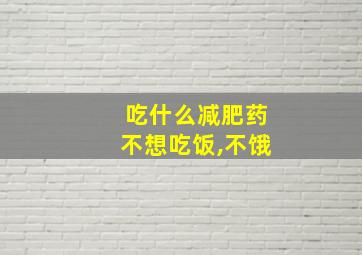 吃什么减肥药
不想吃饭,不饿